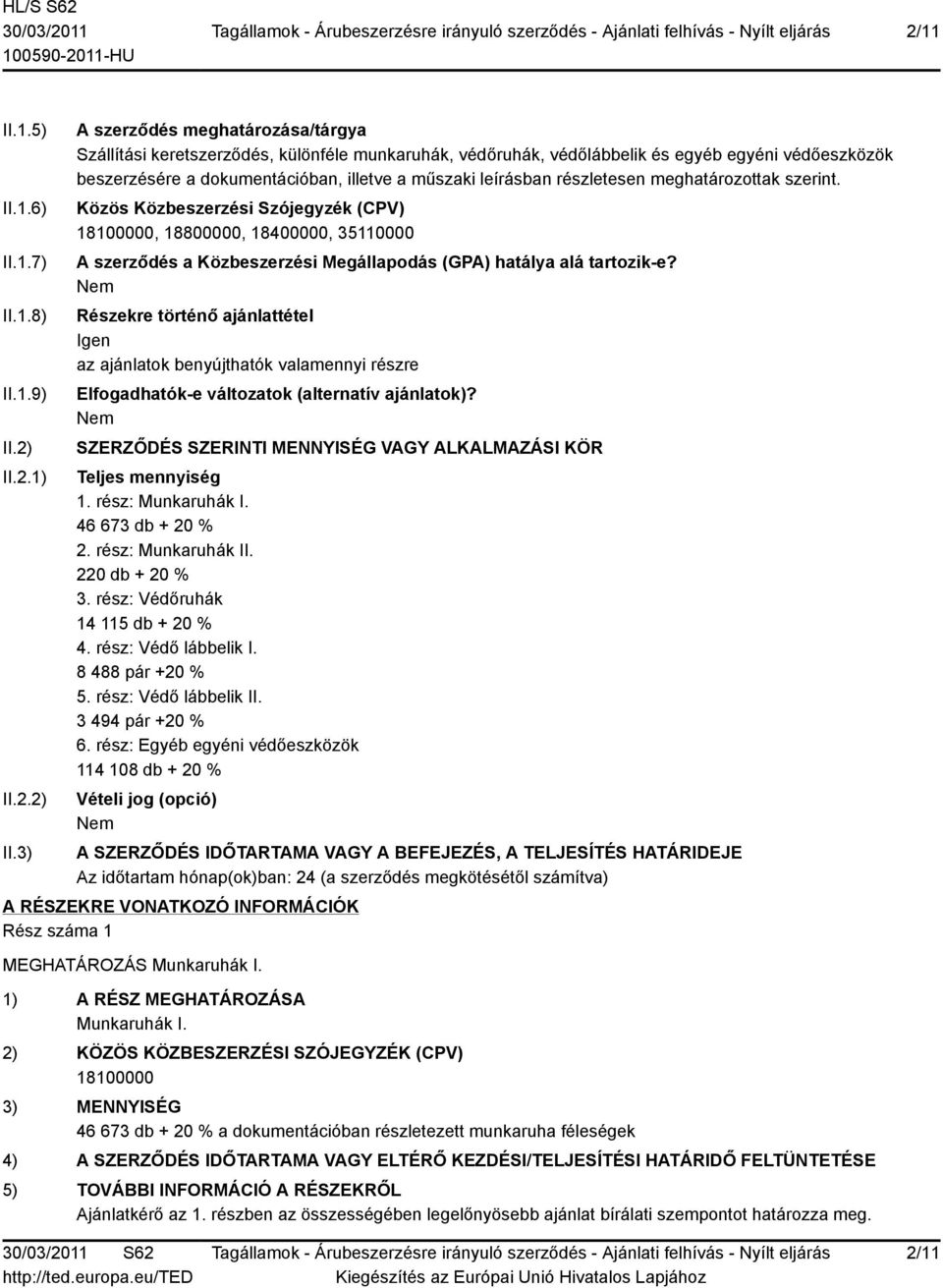 HL/S S62
30/03/2011 Tagállamok - Árubeszerzésre irányuló szerződés - Ajánlati felhívás - Nyílt eljárás 2/11
100590-2011-HU

II.1.5) A szerződés meghatározása/tárgya
Szállítási keretszerződés, különféle munkaruhák, védőruhák, védőlábbelik és egyéb egyéni védőeszközök beszerzésére a dokumentációban, illetve a műszaki leírásban részletesen meghatározottak szerint.

II.1.6) Közös Közbeszerzési Szójegyzék (CPV)
18100000, 18800000, 18400000, 35110000

II.1.7) A szerződés a Közbeszerzési Megállapodás (GPA) hatálya alá tartozik-e?
Nem

II.1.8) Részekre történő ajánlattétel
Igen
az ajánlatok benyújthatók valamennyi részre

II.1.9) Elfogadhatók-e változatok (alternatív ajánlatok)?
Nem

II.2) SZERZŐDÉS SZERINTI MENNYISÉG VAGY ALKALMAZÁSI KÖR

II.2.1) Teljes mennyiség
1. rész: Munkaruhák I.
46 673 db + 20 %
2. rész: Munkaruhák II.
220 db + 20 %
3. rész: Védőruhák
14 115 db + 20 %
4. rész: Védő lábbelik I.
8 488 pár +20 %
5. rész: Védő lábbelik II.
3 494 pár +20 %
6. rész: Egyéb egyéni védőeszközök
114 108 db + 20 %

II.2.2) Vételi jog (opció)
Nem

II.3) A SZERZŐDÉS IDŐTARTAMA VAGY A BEFEJEZÉS, A TELJESÍTÉS HATÁRIDEJE
Az időtartam hónap(ok)ban: 24 (a szerződés megkötésétől számítva)

A RÉSZEKRE VONATKOZÓ INFORMÁCIÓK
Rész száma 1

MEGHATÁROZÁS Munkaruhák I.

1) A RÉSZ MEGHATÁROZÁSA
Munkaruhák I.

2) KÖZÖS KÖZBESZERZÉSI SZÓJEGYZÉK (CPV)
18100000

3) MENNYISÉG
46 673 db + 20 % a dokumentációban részletezett munkaruha féleségek

4) A SZERZŐDÉS IDŐTARTAMA VAGY ELTÉRŐ KEZDÉSI/TELJESÍTÉSI HATÁRIDŐ FELTÜNTETÉSE

5) TOVÁBBI INFORMÁCIÓ A RÉSZEKRŐL
Ajánlatkérő az 1. részben az összességében legelőnyösebb ajánlat bírálati szempontot határozza meg.

30/03/2011 S62 Tagállamok - Árubeszerzésre irányuló szerződés - Ajánlati felhívás - Nyílt eljárás 2/11
http://ted.europa.eu/TED Kiegészítés az Európai Unió Hivatalos Lapjához